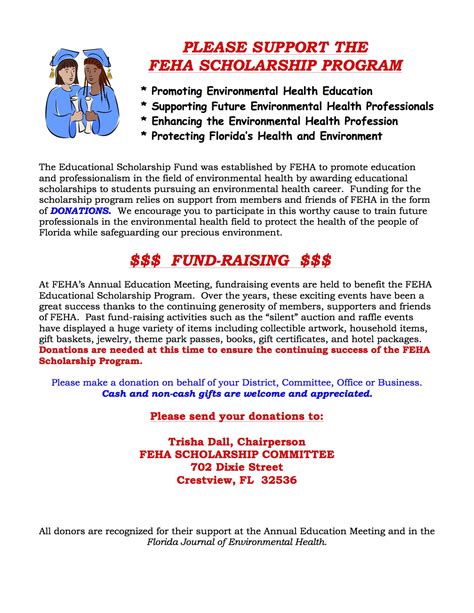 PLEASE SUPPORT THE
FEHA SCHOLARSHIP PROGRAM

* Promoting Environmental Health Education
* Supporting Future Environmental Health Professionals
* Enhancing the Environmental Health Profession
* Protecting Florida's Health and Environment

The Educational Scholarship Fund was established by FEHA to promote education and professionalism in the field of environmental health by awarding educational scholarships to students pursuing an environmental health career. Funding for the scholarship program relies on support from members and friends of FEHA in the form of DONATIONS. We encourage you to participate in this worthy cause to train future professionals in the environmental health field to protect the health of the people of Florida while safeguarding our precious environment.

$$$ FUND-RAISING $$$

At FEHA's Annual Education Meeting, fundraising events are held to benefit the FEHA Educational Scholarship Program. Over the years, these exciting events have been a great success thanks to the continuing generosity of members, supporters and friends of FEHA. Past fund-raising activities such as the "silent" auction and raffle events have displayed a huge variety of items including collectible artwork, household items, gift baskets, jewelry, theme park passes, books, gift certificates, and hotel packages. Donations are needed at this time to ensure the continuing success of the FEHA Scholarship Program.

Please make a donation on behalf of your District, Committee, Office or Business.
Cash and non-cash gifts are welcome and appreciated.

Please send your donations to:

Trisha Dall, Chairperson
FEHA SCHOLARSHIP COMMITTEE
702 Dixie Street
Crestview, FL 32536

All donors are recognized for their support at the Annual Education Meeting and in the Florida Journal of Environmental Health.